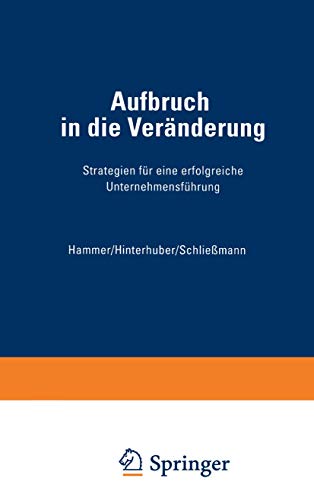 Aufbruch in die Veränderung

Strategien für eine erfolgreiche Unternehmensführung

Hammer/Hinterhuber/Schließmann

Springer